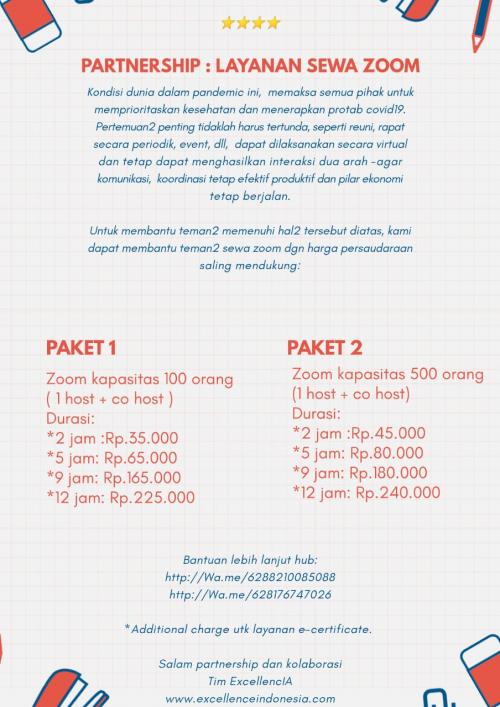 PARTNERSHIP : LAYANAN SEWA ZOOM

Kondisi dunia dalam pandemic ini, memaksa semua pihak untuk memprioritaskan kesehatan dan menerapkan protab covid19. Pertemuan2 penting tidaklah harus tertunda, seperti reuni, rapat secara periodik, event, dll, dapat dilaksanakan secara virtual dan tetap dapat menghasilkan interaksi dua arah -agar komunikasi, koordinasi tetap efektif produktif dan pilar ekonomi tetap berjalan.

Untuk membantu teman2 memenuhi hal2 tersebut diatas, kami dapat membantu teman2 sewa zoom dgn harga persaudaraan saling mendukung:

PAKET 1

Zoom kapasitas 100 orang
( 1 host + co host )
Durasi:
*2 jam :Rp.35.000
*5 jam: Rp.65.000
*9 jam: Rp.165.000
*12 jam: Rp.225.000

PAKET 2

Zoom kapasitas 500 orang
(1 host + co host)
Durasi:
*2 jam :Rp.45.000
*5 jam: Rp.80.000
*9 jam: Rp.180.000
*12 jam: Rp.240.000

Bantuan lebih lanjut hub:
http://Wa.me/6288210085088
http://Wa.me/628176747026

*Additional charge utk layanan e-certificate.

Salam partnership dan kolaborasi
Tim ExcellencIA
www.excellenceindonesia.com